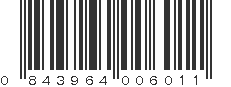 0 843964 006011